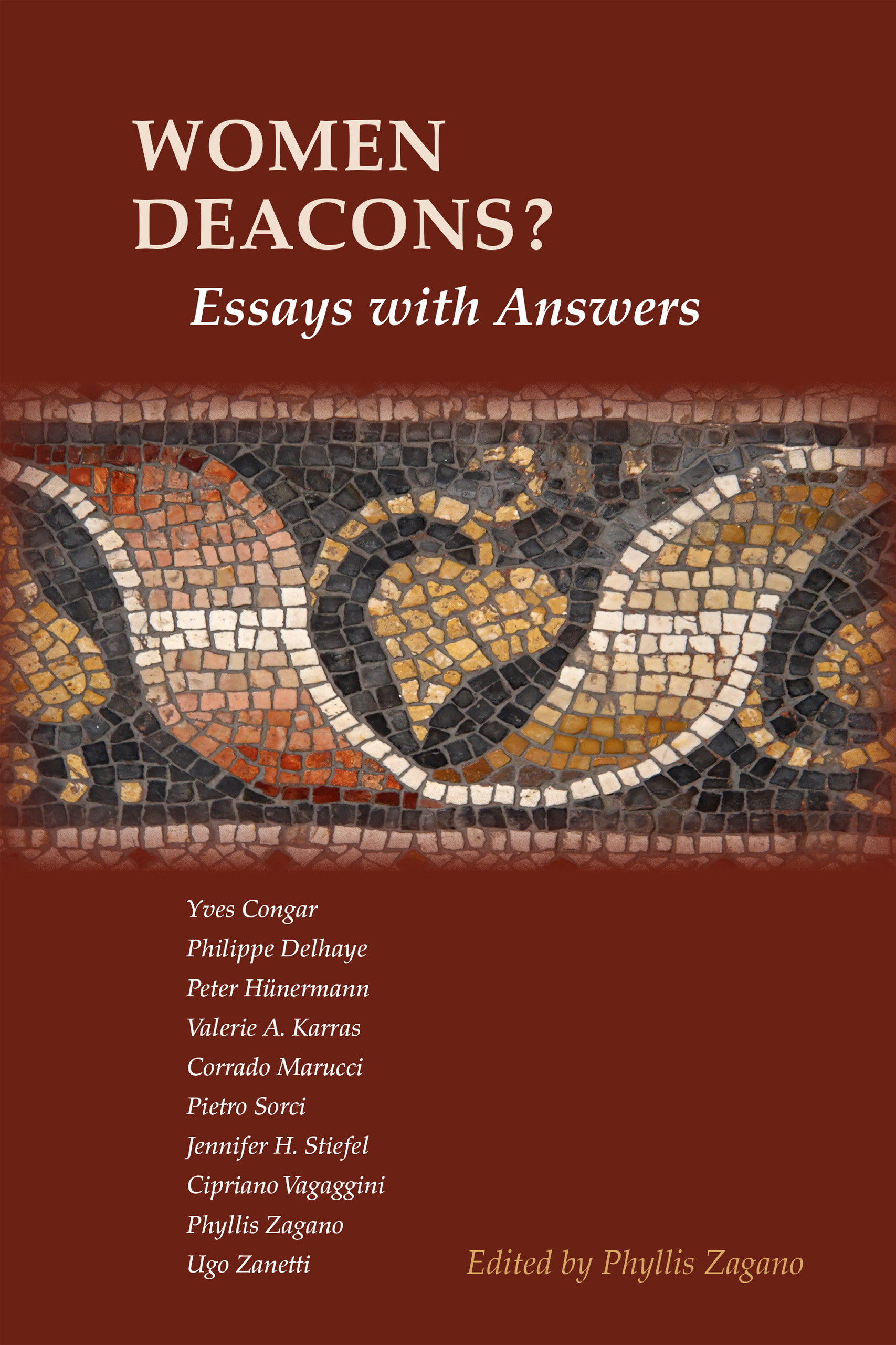 WOMEN DEACONS?

Essays with Answers

Yves Congar
Philippe Delhaye
Peter Hünermann
Valerie A. Karras
Corrado Marucci
Pietro Sorci
Jennifer H. Stiefel
Cipriano Vagaggini
Phyllis Zagano
Ugo Zanetti

Edited by Phyllis Zagano